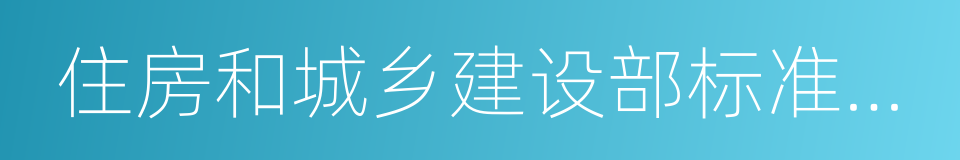 住房和城乡建设部标准...